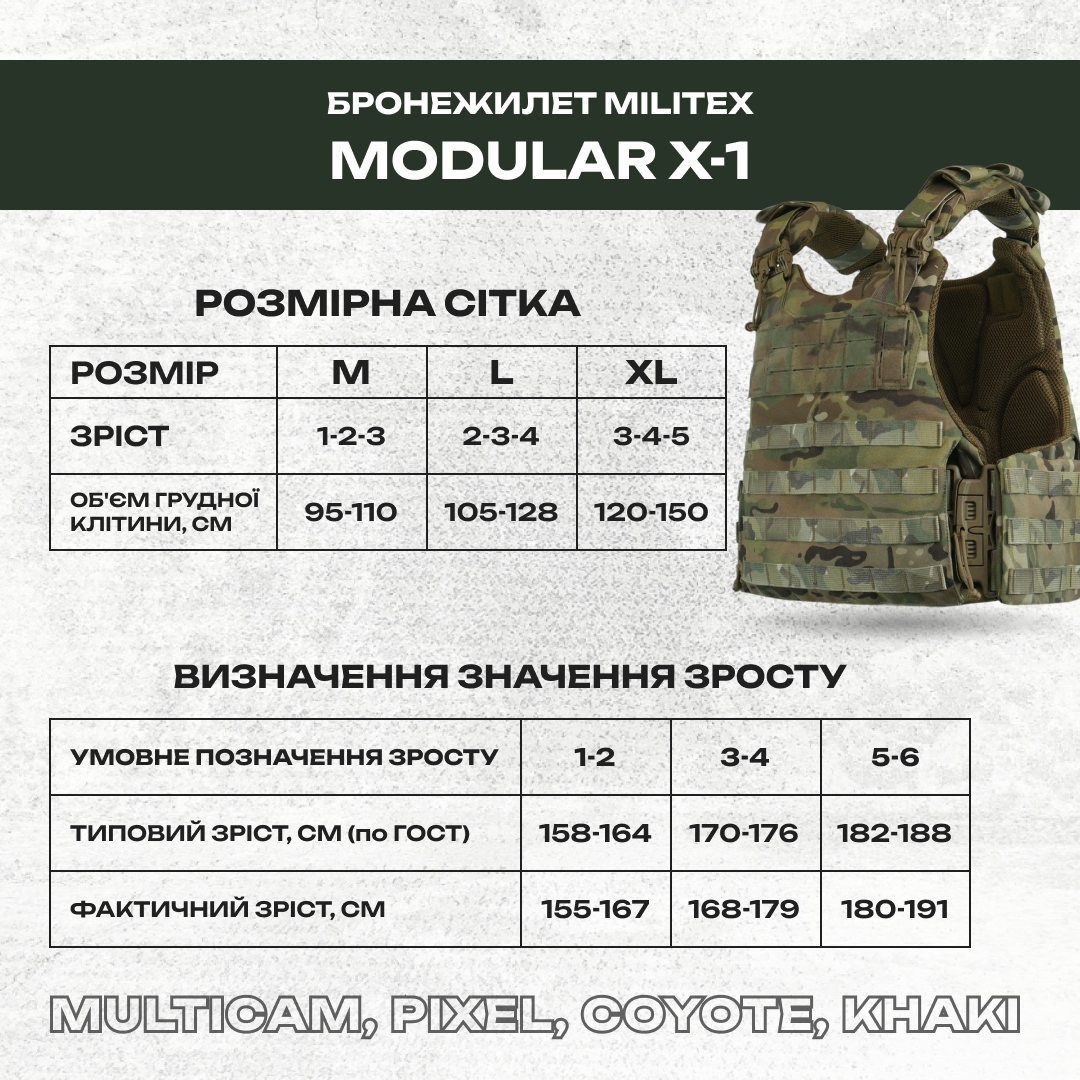 БРОНЕЖИЛЕТ MILITEX
MODULAR X-1

РОЗМІРНА СІТКА

| РОЗМІР | M | L | XL |
|---|---|---|---|
| ЗРІСТ | 1-2-3 | 2-3-4 | 3-4-5 |
| ОБ'ЄМ ГРУДНОЇ КЛІТИНИ, СМ | 95-110 | 105-128 | 120-150 |

ВИЗНАЧЕННЯ ЗНАЧЕННЯ ЗРОСТУ

| УМОВНЕ ПОЗНАЧЕННЯ ЗРОСТУ | 1-2 | 3-4 | 5-6 |
|---|---|---|---|
| ТИПОВИЙ ЗРІСТ, СМ (по ГОСТ) | 158-164 | 170-176 | 182-188 |
| ФАКТИЧНИЙ ЗРІСТ, СМ | 155-167 | 168-179 | 180-191 |

MULTICAM, PIXEL, COYOTE, KHAKI